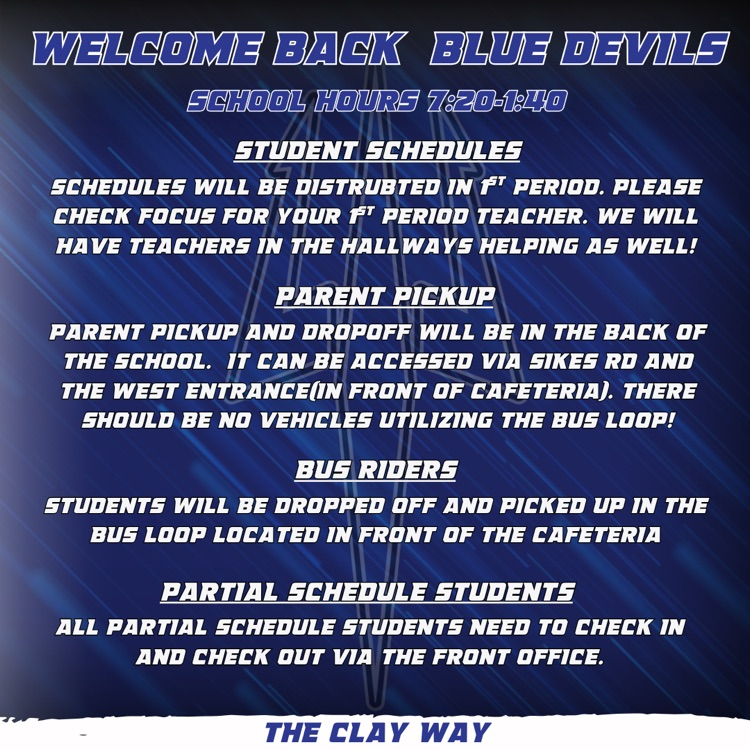 WELCOME BACK BLUE DEVILS

SCHOOL HOURS 7:20-1:40

STUDENT SCHEDULES

SCHEDULES WILL BE DISTRUBTED IN 1ST PERIOD. PLEASE CHECK FOCUS FOR YOUR 1ST PERIOD TEACHER. WE WILL HAVE TEACHERS IN THE HALLWAYS HELPING AS WELL!

PARENT PICKUP

PARENT PICKUP AND DROPOFF WILL BE IN THE BACK OF THE SCHOOL. IT CAN BE ACCESSED VIA SIKES RD AND THE WEST ENTRANCE(IN FRONT OF CAFETERIA). THERE SHOULD BE NO VEHICLES UTILIZING THE BUS LOOP!

BUS RIDERS

STUDENTS WILL BE DROPPED OFF AND PICKED UP IN THE BUS LOOP LOCATED IN FRONT OF THE CAFETERIA

PARTIAL SCHEDULE STUDENTS

ALL PARTIAL SCHEDULE STUDENTS NEED TO CHECK IN AND CHECK OUT VIA THE FRONT OFFICE.

THE CLAY WAY